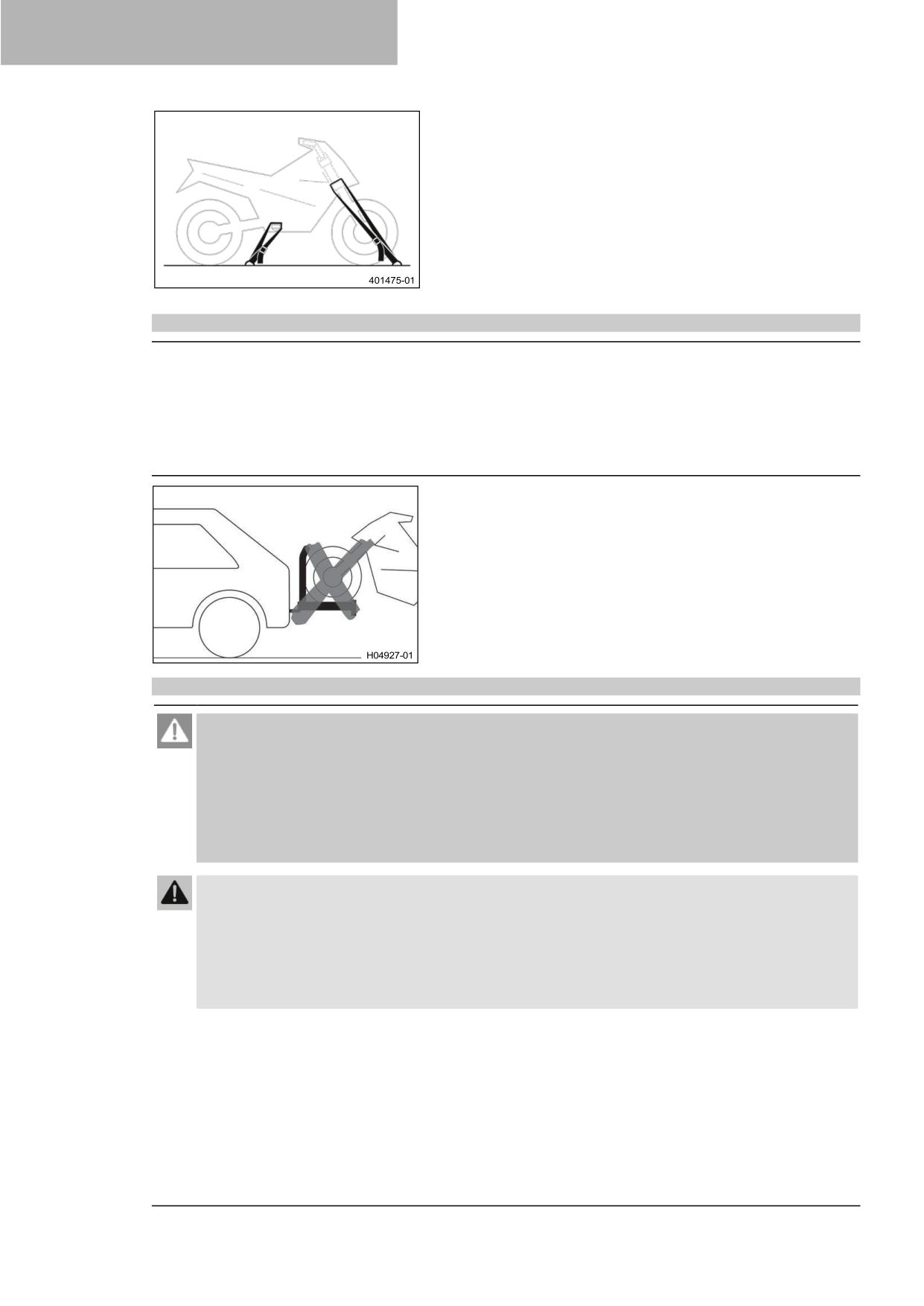 401475-01

H04927-01